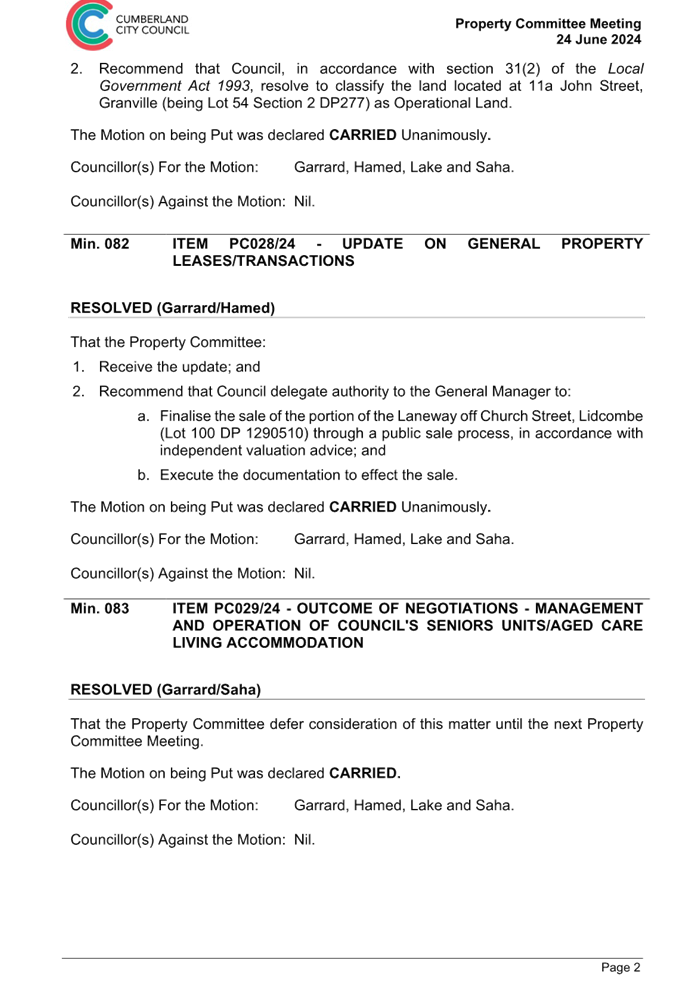 CUMBERLAND CITY COUNCIL

Property Committee Meeting
24 June 2024

2. Recommend that Council, in accordance with section 31(2) of the Local Government Act 1993, resolve to classify the land located at 11a John Street, Granville (being Lot 54 Section 2 DP277) as Operational Land.

The Motion on being Put was declared CARRIED Unanimously.

Councillor(s) For the Motion: Garrard, Hamed, Lake and Saha.

Councillor(s) Against the Motion: Nil.

Min. 082 ITEM PC028/24 - UPDATE ON GENERAL PROPERTY LEASES/TRANSACTIONS

RESOLVED (Garrard/Hamed)

That the Property Committee:

1. Receive the update; and

2. Recommend that Council delegate authority to the General Manager to:

a. Finalise the sale of the portion of the Laneway off Church Street, Lidcombe (Lot 100 DP 1290510) through a public sale process, in accordance with independent valuation advice; and

b. Execute the documentation to effect the sale.

The Motion on being Put was declared CARRIED Unanimously.

Councillor(s) For the Motion: Garrard, Hamed, Lake and Saha.

Councillor(s) Against the Motion: Nil.

Min. 083 ITEM PC029/24 - OUTCOME OF NEGOTIATIONS - MANAGEMENT AND OPERATION OF COUNCIL'S SENIORS UNITS/AGED CARE LIVING ACCOMMODATION

RESOLVED (Garrard/Saha)

That the Property Committee defer consideration of this matter until the next Property Committee Meeting.

The Motion on being Put was declared CARRIED.

Councillor(s) For the Motion: Garrard, Hamed, Lake and Saha.

Councillor(s) Against the Motion: Nil.

Page 2